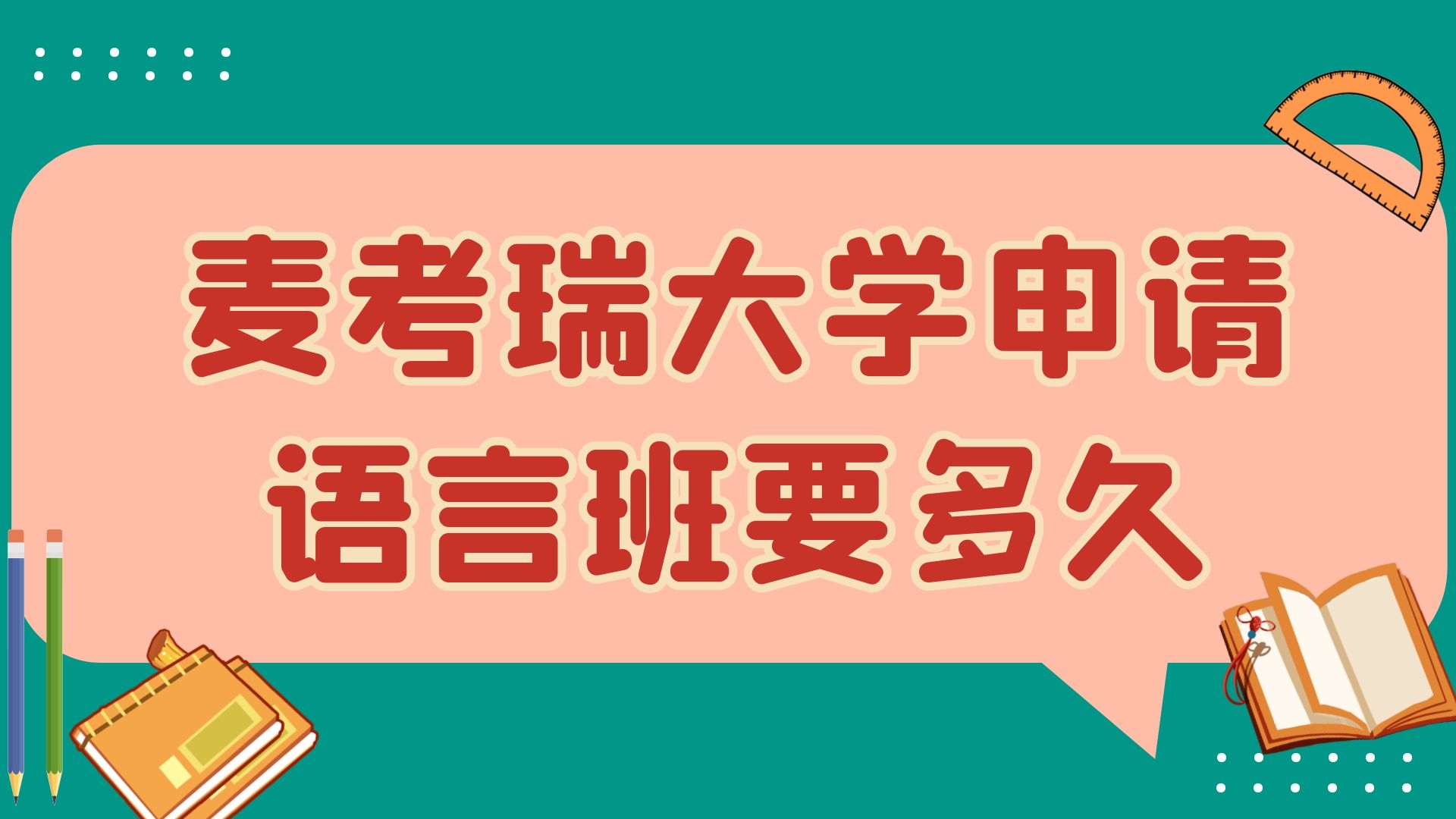 麦考瑞大学申请
语言班要多久